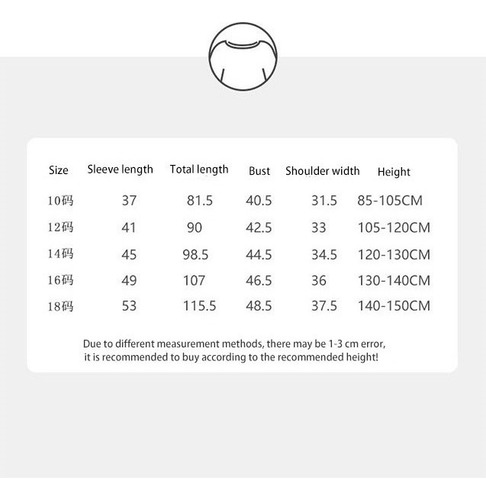 | Size | Sleeve length | Total length | Bust | Shoulder width | Height |
|---|---|---|---|---|---|
| 10码 | 37 | 81.5 | 40.5 | 31.5 | 85-105CM |
| 12码 | 41 | 90 | 42.5 | 33 | 105-120CM |
| 14码 | 45 | 98.5 | 44.5 | 34.5 | 120-130CM |
| 16码 | 49 | 107 | 46.5 | 36 | 130-140CM |
| 18码 | 53 | 115.5 | 48.5 | 37.5 | 140-150CM |

Due to different measurement methods, there may be 1-3 cm error, it is recommended to buy according to the recommended height!